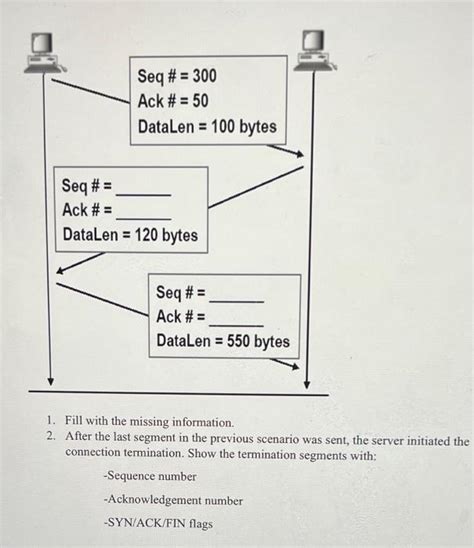 Seq # = 300
Ack # = 50
DataLen = 100 bytes

Seq # = ______
Ack # = ______
DataLen = 120 bytes

Seq # = ______
Ack # = ______
DataLen = 550 bytes

1. Fill with the missing information.
2. After the last segment in the previous scenario was sent, the server initiated the connection termination. Show the termination segments with:

-Sequence number

-Acknowledgement number

-SYN/ACK/FIN flags